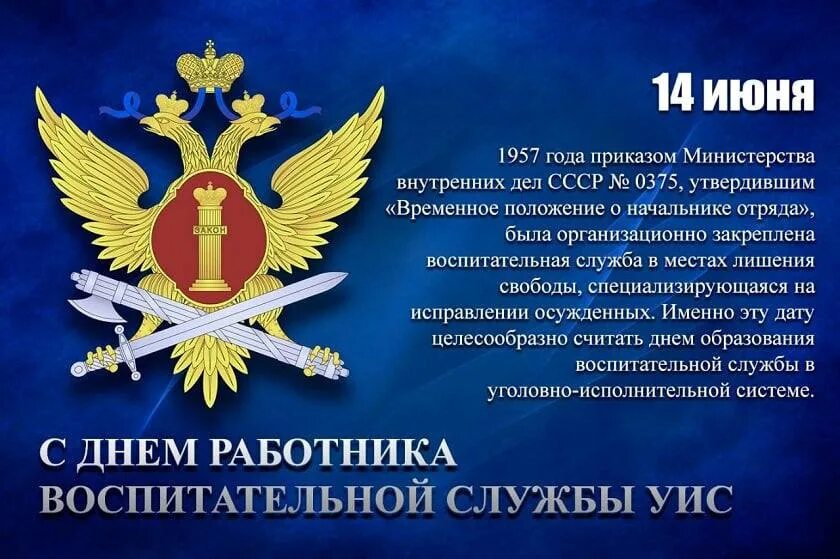 ЗАКОН

14 июня

1957 года приказом Министерства внутренних дел СССР № 0375, утвердившим «Временное положение о начальнике отряда», была организационно закреплена воспитательная служба в местах лишения свободы, специализирующаяся на исправлении осужденных. Именно эту дату целесообразно считать днем образования воспитательной службы в уголовно-исполнительной системе.

С ДНЕМ РАБОТНИКА ВОСПИТАТЕЛЬНОЙ СЛУЖБЫ УИС